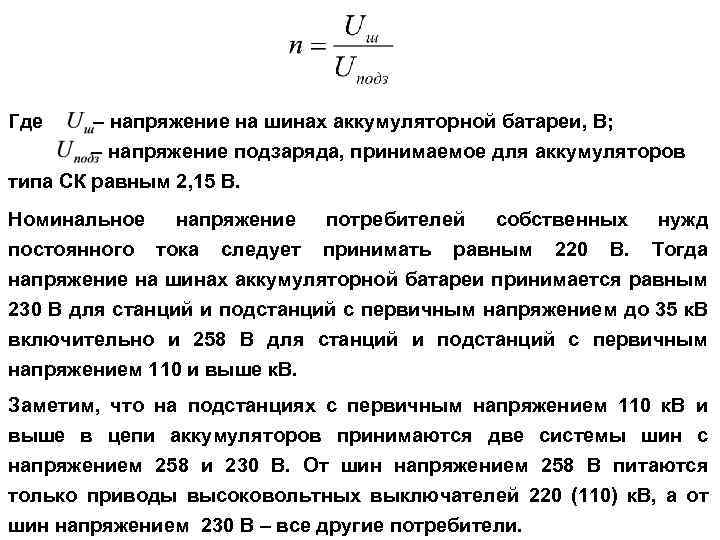 $n = \frac{U_{ш}}{U_{подз}}$

Где $U_{ш}$– напряжение на шинах аккумуляторной батареи, В;
$U_{подз}$– напряжение подзаряда, принимаемое для аккумуляторов типа СК равным 2,15 В.

Номинальное напряжение потребителей собственных нужд постоянного тока следует принимать равным 220 В. Тогда напряжение на шинах аккумуляторной батареи принимается равным 230 В для станций и подстанций с первичным напряжением до 35 кВ включительно и 258 В для станций и подстанций с первичным напряжением 110 и выше кВ.

Заметим, что на подстанциях с первичным напряжением 110 кВ и выше в цепи аккумуляторов принимаются две системы шин с напряжением 258 и 230 В. От шин напряжением 258 В питаются только приводы высоковольтных выключателей 220 (110) кВ, а от шин напряжением 230 В – все другие потребители.